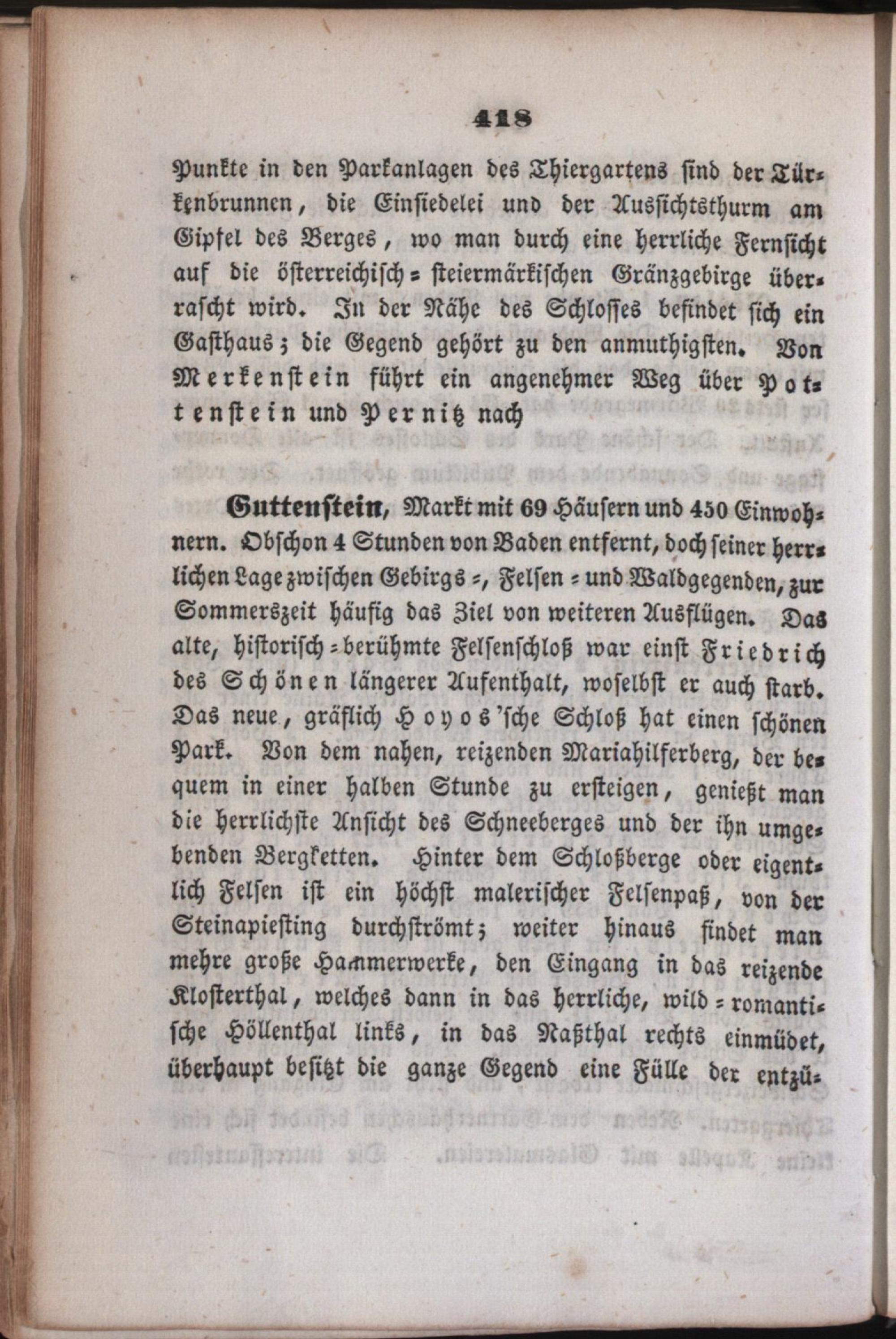 418

Punkte in den Parkanlagen des Thiergartens sind der Türkenbrunnen, die Einsiedelei und der Aussichtsthurm am Gipfel des Berges, wo man durch eine herrliche Fernsicht auf die österreichisch-steiermärkischen Gränzgebirge überrascht wird. In der Nähe des Schlosses befindet sich ein Gasthaus; die Gegend gehört zu den anmuthigsten. Von Merkenstein führt ein angenehmer Weg über Pottenstein und Pernitz nach

Guttenstein, Markt mit 69 Häusern und 450 Einwohnern. Obschon 4 Stunden von Baden entfernt, doch seiner herrlichen Lage zwischen Gebirgs-, Felsen- und Waldgegenden, zur Sommerszeit häufig das Ziel von weiteren Ausflügen. Das alte, historisch-berühmte Felsenschloß war einst Friedrich des Schönen längerer Aufenthalt, woselbst er auch starb. Das neue, gräflich Hoyos'sche Schloß hat einen schönen Park. Von dem nahen, reizenden Mariahilferberg, der bequem in einer halben Stunde zu ersteigen, genießt man die herrlichste Ansicht des Schneeberges und der ihn umgebenden Bergketten. Hinter dem Schloßberge oder eigentlich Felsen ist ein höchst malerischer Felsenpaß, von der Steinapiesting durchströmt; weiter hinaus findet man mehre große Hammerwerke, den Eingang in das reizende Klosterthal, welches dann in das herrliche, wild-romantische Höllenthal links, in das Naßthal rechts einmüdet, überhaupt besitzt die ganze Gegend eine Fülle der entzü-